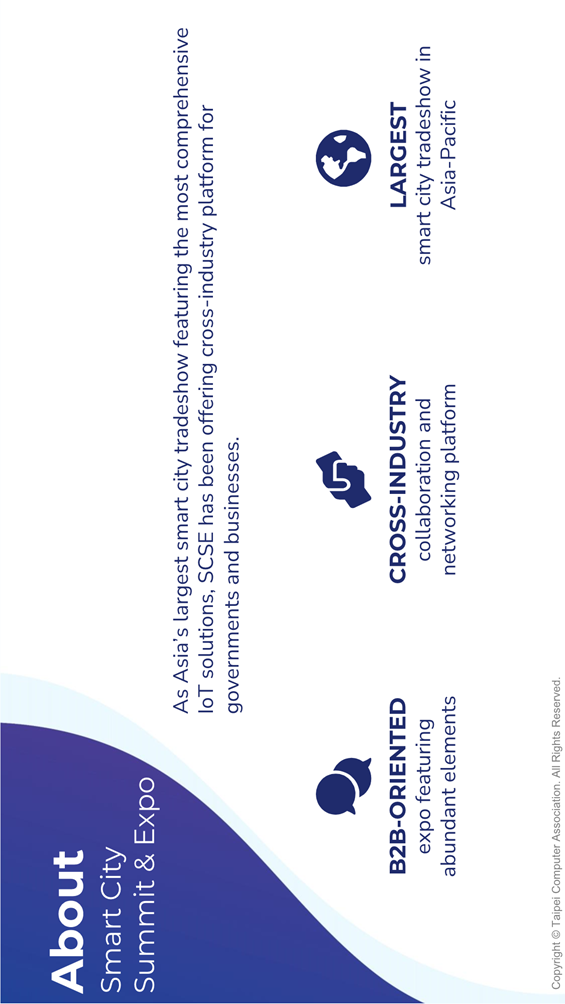 About
Smart City
Summit & Expo

As Asia's largest smart city tradeshow featuring the most comprehensive IoT solutions, SCSE has been offering cross-industry platform for governments and businesses.

B2B-ORIENTED
expo featuring
abundant elements

CROSS-INDUSTRY
collaboration and
networking platform

LARGEST
smart city tradeshow in
Asia-Pacific

Copyright © Taipei Computer Association. All Rights Reserved.